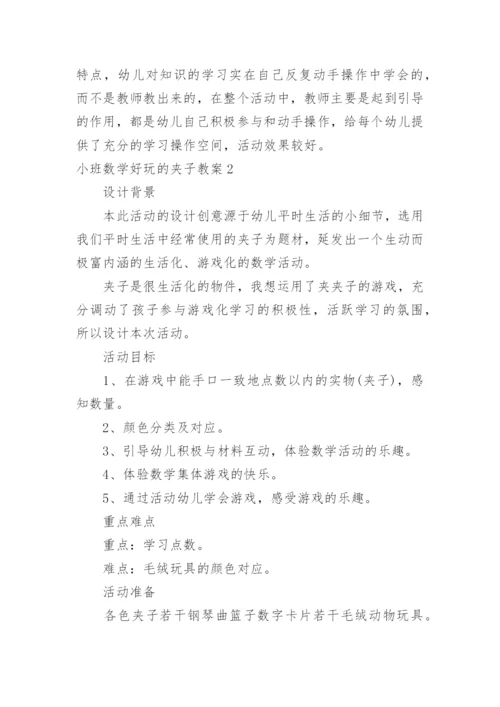 特点，幼儿对知识的学习实在自己反复动手操作中学会的，而不是教师教出来的，在整个活动中，教师主要是起到引导的作用，都是幼儿自己积极参与和动手操作，给每个幼儿提供了充分的学习操作空间，活动效果较好。

小班数学好玩的夹子教案2

设计背景

本此活动的设计创意源于幼儿平时生活的小细节，选用我们平时生活中经常使用的夹子为题材，延发出一个生动而极富内涵的生活化、游戏化的数学活动。

夹子是很生活化的物件，我想运用了夹夹子的游戏，充分调动了孩子参与游戏化学习的积极性，活跃学习的氛围，所以设计本次活动。

活动目标

1、在游戏中能手口一致地点数以内的实物(夹子)，感知数量。

2、颜色分类及对应。

3、引导幼儿积极与材料互动，体验数学活动的乐趣。

4、体验数学集体游戏的快乐。

5、通过活动幼儿学会游戏，感受游戏的乐趣。

重点难点

重点：学习点数。

难点：毛绒玩具的颜色对应。

活动准备

各色夹子若干钢琴曲篮子数字卡片若干毛绒动物玩具。